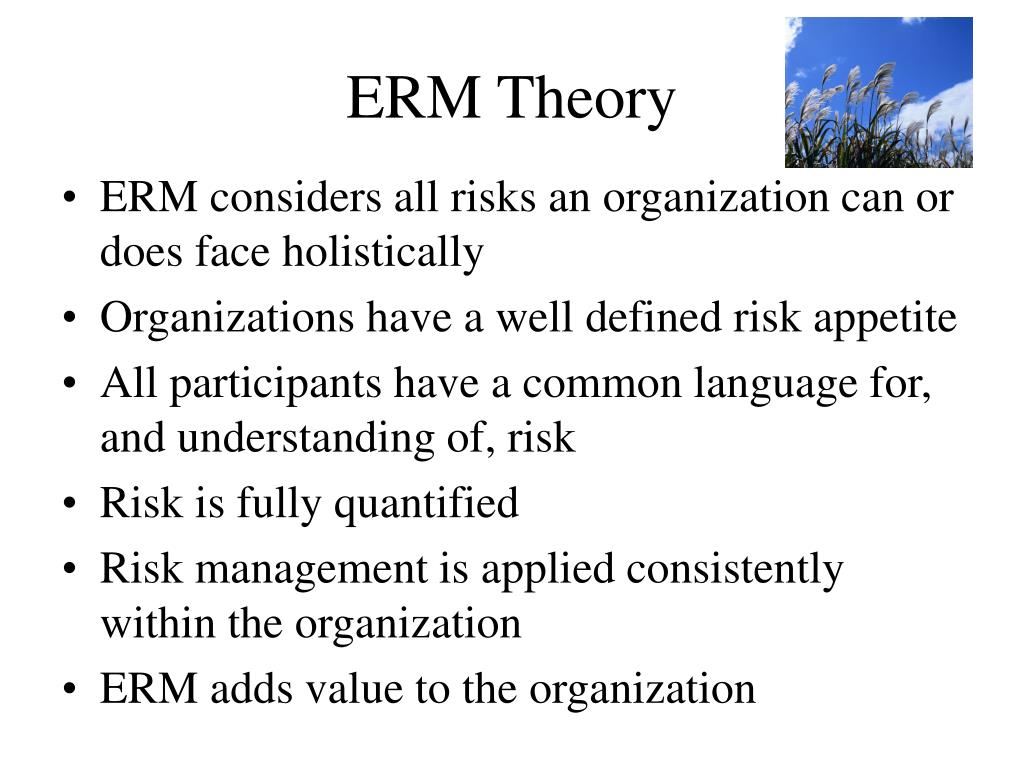 ERM Theory

• ERM considers all risks an organization can or does face holistically
• Organizations have a well defined risk appetite
• All participants have a common language for, and understanding of, risk
• Risk is fully quantified
• Risk management is applied consistently within the organization
• ERM adds value to the organization